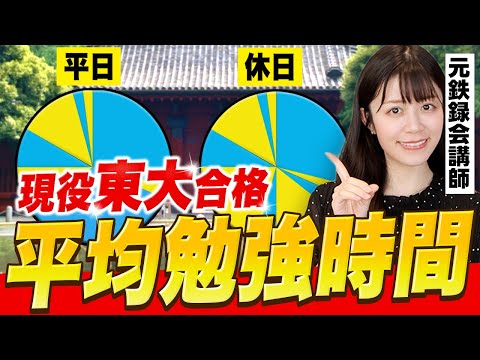 平日

休日

元鉄緑会講師

現役東大合格

平均勉強時間